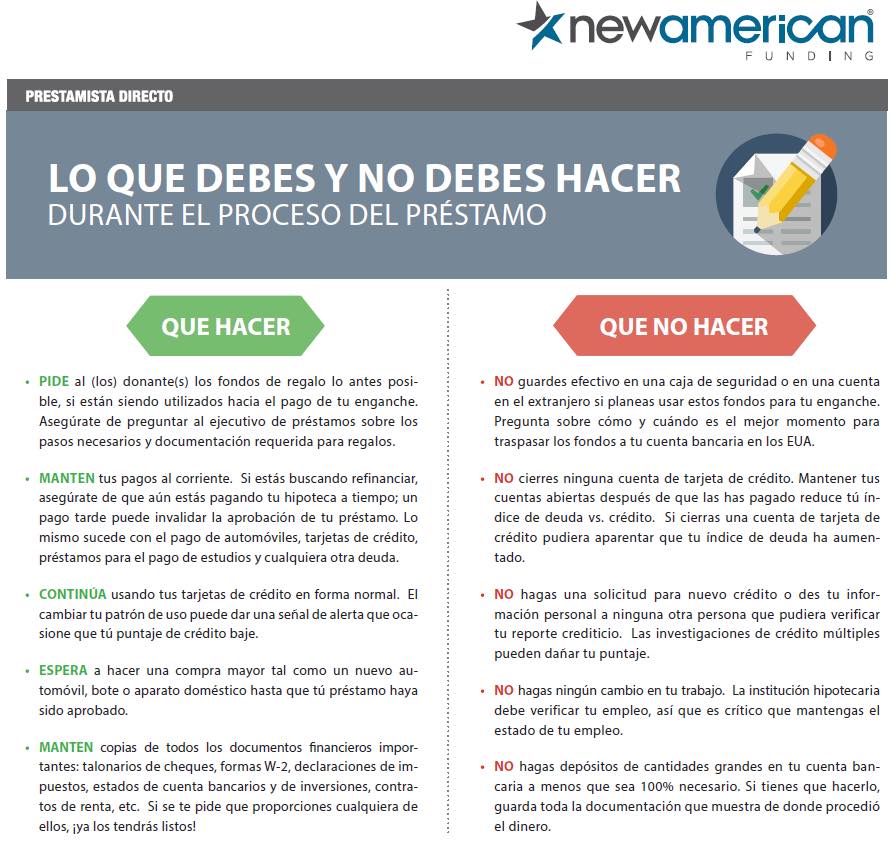 newamerican®
FUNDING

PRESTAMISTA DIRECTO

LO QUE DEBES Y NO DEBES HACER
DURANTE EL PROCESO DEL PRÉSTAMO

QUE HACER

• PIDE al (los) donante(s) los fondos de regalo lo antes posible, si están siendo utilizados hacia el pago de tu enganche. Asegúrate de preguntar al ejecutivo de préstamos sobre los pasos necesarios y documentación requerida para regalos.

• MANTEN tus pagos al corriente. Si estás buscando refinanciar, asegúrate de que aún estás pagando tu hipoteca a tiempo; un pago tarde puede invalidar la aprobación de tu préstamo. Lo mismo sucede con el pago de automóviles, tarjetas de crédito, préstamos para el pago de estudios y cualquiera otra deuda.

• CONTINÚA usando tus tarjetas de crédito en forma normal. El cambiar tu patrón de uso puede dar una señal de alerta que ocasione que tú puntaje de crédito baje.

• ESPERA a hacer una compra mayor tal como un nuevo automóvil, bote o aparato doméstico hasta que tú préstamo haya sido aprobado.

• MANTEN copias de todos los documentos financieros importantes: talonarios de cheques, formas W-2, declaraciones de impuestos, estados de cuenta bancarios y de inversiones, contratos de renta, etc. Si se te pide que proporciones cualquiera de ellos, ¡ya los tendrás listos!

QUE NO HACER

• NO guardes efectivo en una caja de seguridad o en una cuenta en el extranjero si planeas usar estos fondos para tu enganche. Pregunta sobre cómo y cuándo es el mejor momento para traspasar los fondos a tu cuenta bancaria en los EUA.

• NO cierres ninguna cuenta de tarjeta de crédito. Mantener tus cuentas abiertas después de que las has pagado reduce tú índice de deuda vs. crédito. Si cierras una cuenta de tarjeta de crédito pudiera aparentar que tu índice de deuda ha aumentado.

• NO hagas una solicitud para nuevo crédito o des tu información personal a ninguna otra persona que pudiera verificar tu reporte crediticio. Las investigaciones de crédito múltiples pueden dañar tu puntaje.

• NO hagas ningún cambio en tu trabajo. La institución hipotecaria debe verificar tu empleo, así que es crítico que mantengas el estado de tu empleo.

• NO hagas depósitos de cantidades grandes en tu cuenta bancaria a menos que sea 100% necesario. Si tienes que hacerlo, guarda toda la documentación que muestra de donde procedió el dinero.